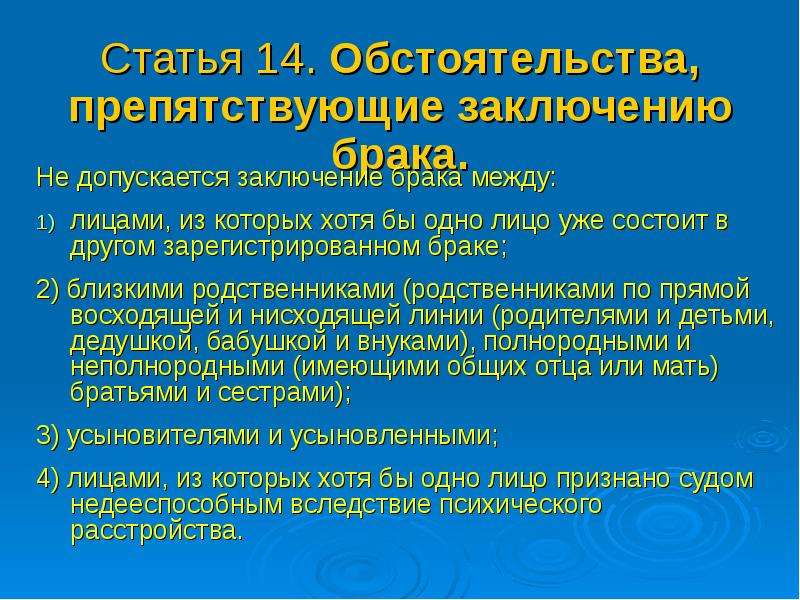 Статья 14. Обстоятельства, препятствующие заключению брака.

Не допускается заключение брака между:

1) лицами, из которых хотя бы одно лицо уже состоит в другом зарегистрированном браке;

2) близкими родственниками (родственниками по прямой восходящей и нисходящей линии (родителями и детьми, дедушкой, бабушкой и внуками), полнородными и неполнородными (имеющими общих отца или мать) братьями и сестрами);

3) усыновителями и усыновленными;

4) лицами, из которых хотя бы одно лицо признано судом недееспособным вследствие психического расстройства.